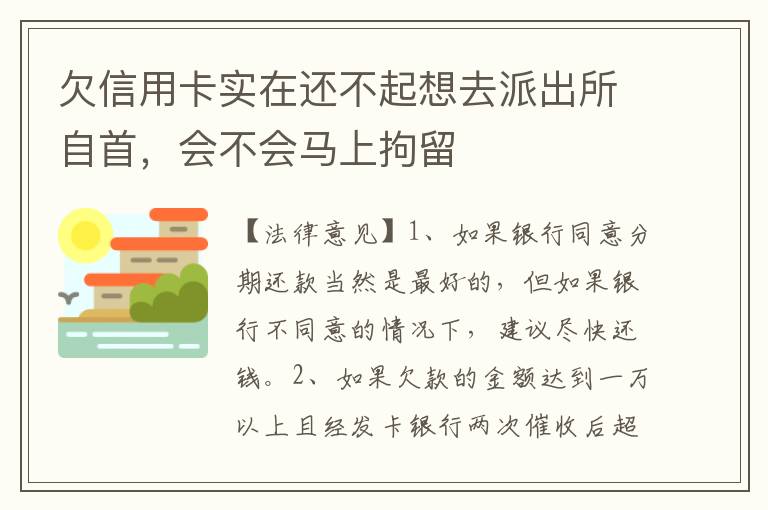 欠信用卡实在还不起想去派出所自首，会不会马上拘留

【法律意见】1、如果银行同意分期还款当然是最好的，但如果银行不同意的情况下，建议尽快还钱。2、如果欠款的金额达到一万以上且经发卡银行两次催收后超